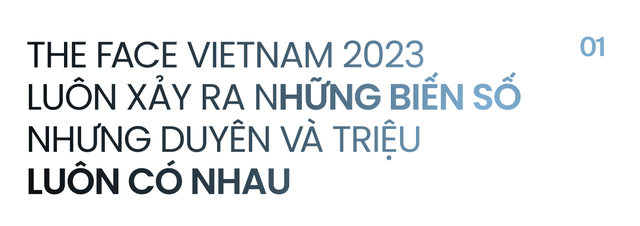 THE FACE VIETNAM 2023 LUÔN XẢY RA NHỮNG BIẾN SỐ NHƯNG DUYÊN VÀ TRIỆU LUÔN CÓ NHAU

01